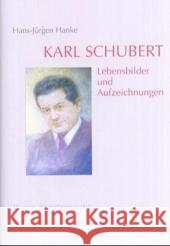 Hans-Jürgen Hanke

KARL SCHUBERT

Lebensbilder und Aufzeichnungen

Kraina Książek